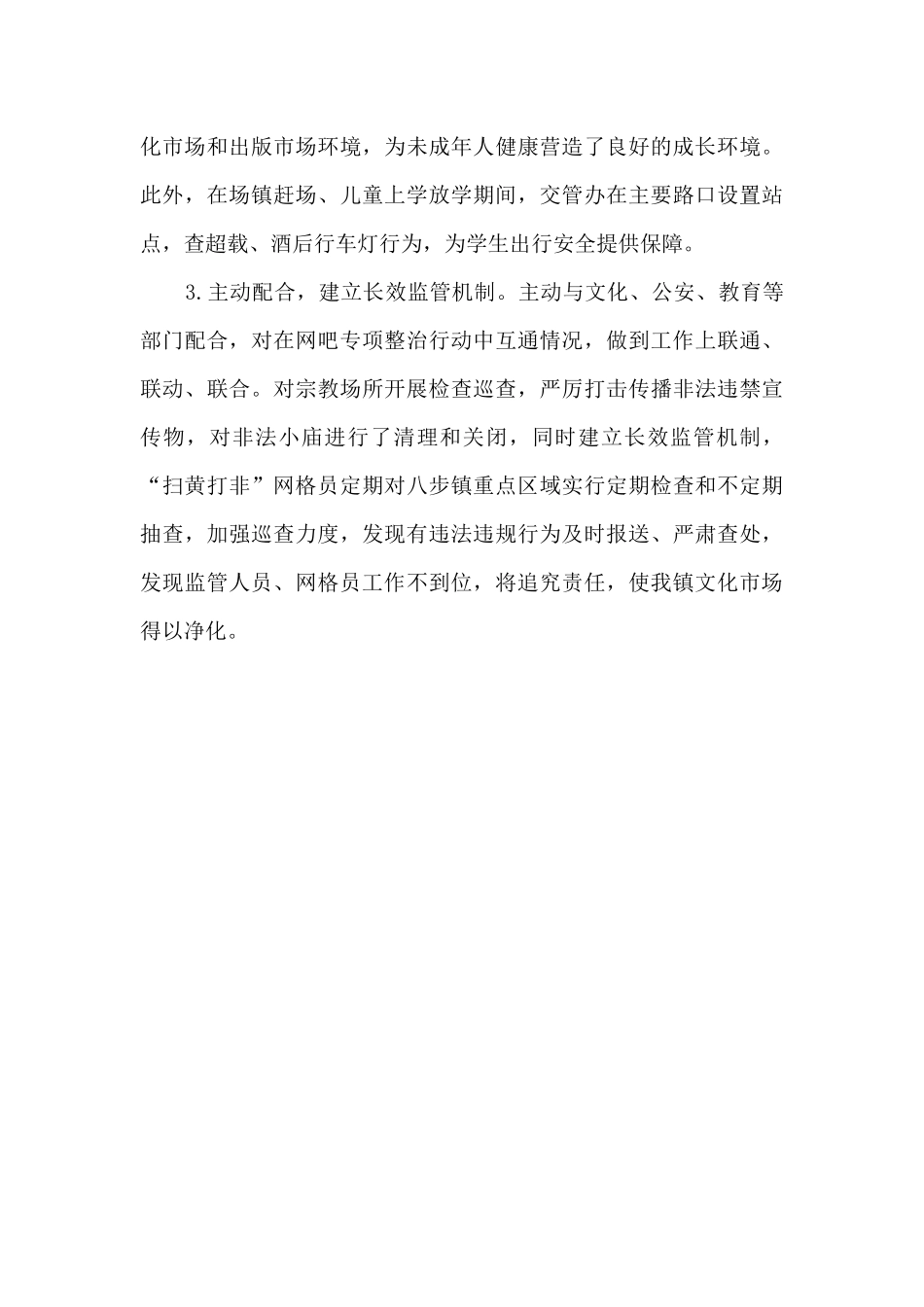 化市场和出版市场环境，为未成年人健康营造了良好的成长环境。此外，在场镇赶场、儿童上学放学期间，交管办在主要路口设置站点，查超载、酒后行车灯行为，为学生出行安全提供保障。

3.主动配合，建立长效监管机制。主动与文化、公安、教育等部门配合，对在网吧专项整治行动中互通情况，做到工作上联通、联动、联合。对宗教场所开展检查巡查，严厉打击传播非法违禁宣传物，对非法小庙进行了清理和关闭，同时建立长效监管机制，“扫黄打非”网格员定期对八步镇重点区域实行定期检查和不定期抽查，加强巡查力度，发现有违法违规行为及时报送、严肃查处，发现监管人员、网格员工作不到位，将追究责任，使我镇文化市场得以净化。